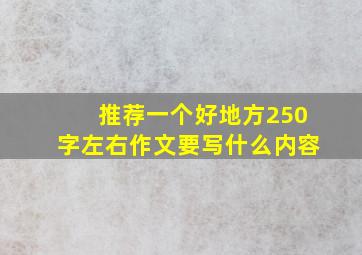 推荐一个好地方250字左右作文要写什么内容